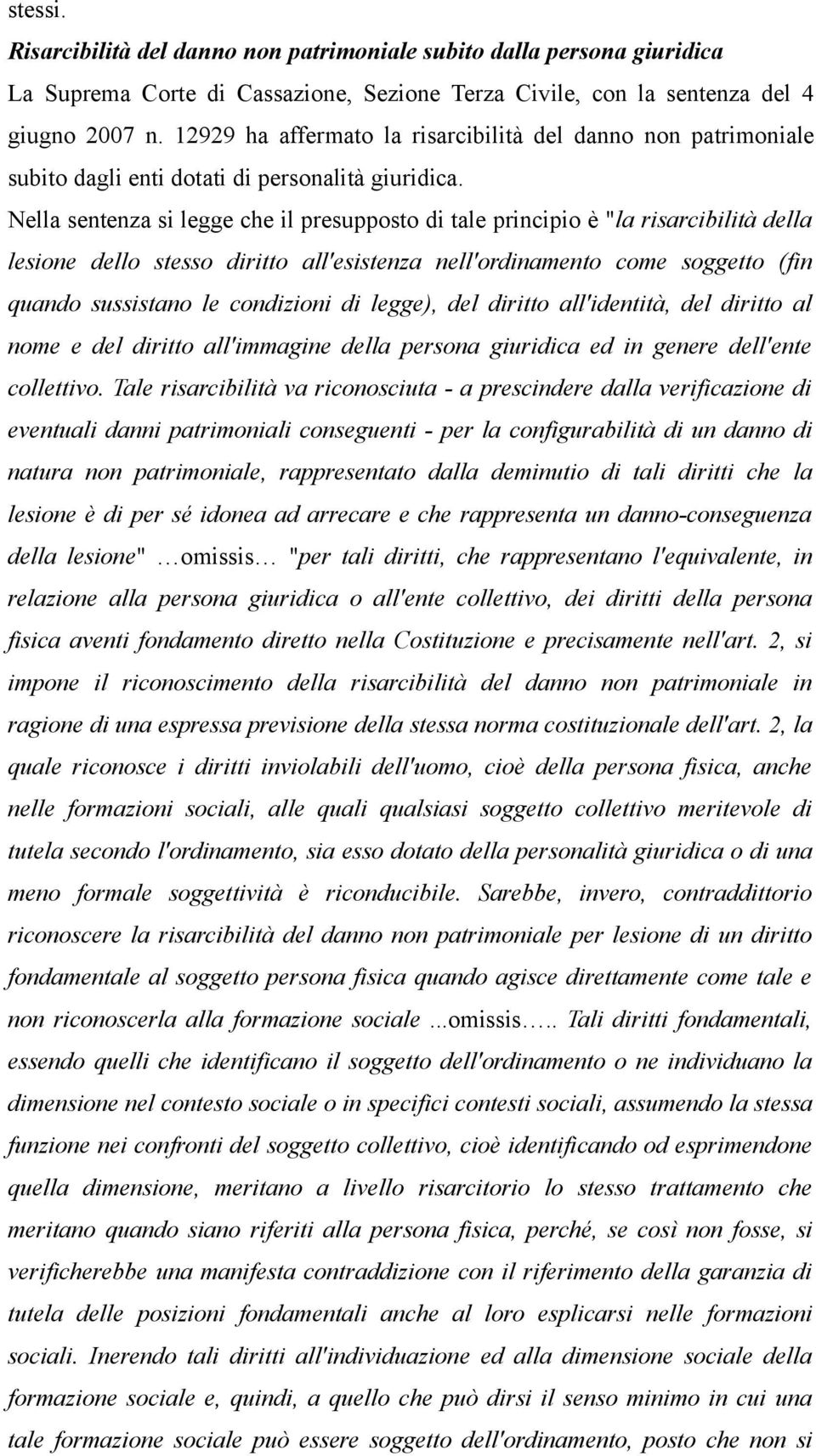 stessi.

Risarcibilità del danno non patrimoniale subito dalla persona giuridica

La Suprema Corte di Cassazione, Sezione Terza Civile, con la sentenza del 4 giugno 2007 n. 12929 ha affermato la risarcibilità del danno non patrimoniale subito dagli enti dotati di personalità giuridica.

Nella sentenza si legge che il presupposto di tale principio è "la risarcibilità della lesione dello stesso diritto all'esistenza nell'ordinamento come soggetto (fin quando sussistano le condizioni di legge), del diritto all'identità, del diritto al nome e del diritto all'immagine della persona giuridica ed in genere dell'ente collettivo. Tale risarcibilità va riconosciuta - a prescindere dalla verificazione di eventuali danni patrimoniali conseguenti - per la configurabilità di un danno di natura non patrimoniale, rappresentato dalla deminutio di tali diritti che la lesione è di per sé idonea ad arrecare e che rappresenta un danno-conseguenza della lesione" …omissis… "per tali diritti, che rappresentano l'equivalente, in relazione alla persona giuridica o all'ente collettivo, dei diritti della persona fisica aventi fondamento diretto nella Costituzione e precisamente nell'art. 2, si impone il riconoscimento della risarcibilità del danno non patrimoniale in ragione di una espressa previsione della stessa norma costituzionale dell'art. 2, la quale riconosce i diritti inviolabili dell'uomo, cioè della persona fisica, anche nelle formazioni sociali, alle quali qualsiasi soggetto collettivo meritevole di tutela secondo l'ordinamento, sia esso dotato della personalità giuridica o di una meno formale soggettività è riconducibile. Sarebbe, invero, contraddittorio riconoscere la risarcibilità del danno non patrimoniale per lesione di un diritto fondamentale al soggetto persona fisica quando agisce direttamente come tale e non riconoscerla alla formazione sociale ...omissis….. Tali diritti fondamentali, essendo quelli che identificano il soggetto dell'ordinamento o ne individuano la dimensione nel contesto sociale o in specifici contesti sociali, assumendo la stessa funzione nei confronti del soggetto collettivo, cioè identificando od esprimendone quella dimensione, meritano a livello risarcitorio lo stesso trattamento che meritano quando siano riferiti alla persona fisica, perché, se così non fosse, si verificherebbe una manifesta contraddizione con il riferimento della garanzia di tutela delle posizioni fondamentali anche al loro esplicarsi nelle formazioni sociali. Inerendo tali diritti all'individuazione ed alla dimensione sociale della formazione sociale e, quindi, a quello che può dirsi il senso minimo in cui una tale formazione sociale può essere soggetto dell'ordinamento, posto che non si